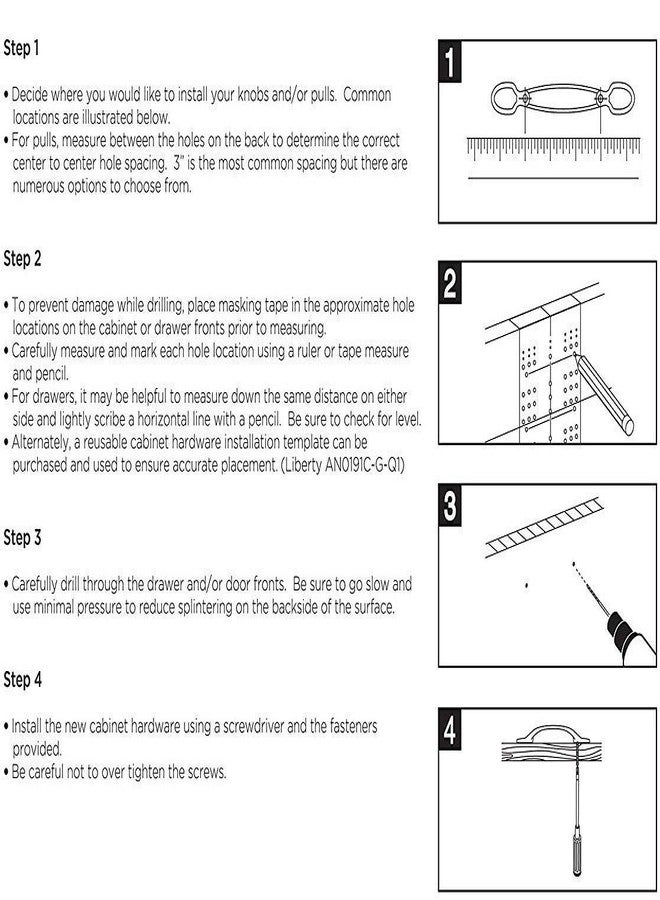 Step 1

• Decide where you would like to install your knobs and/or pulls. Common locations are illustrated below.
• For pulls, measure between the holes on the back to determine the correct center to center hole spacing. 3" is the most common spacing but there are numerous options to choose from.

1

Step 2

• To prevent damage while drilling, place masking tape in the approximate hole locations on the cabinet or drawer fronts prior to measuring.
• Carefully measure and mark each hole location using a ruler or tape measure and pencil.
• For drawers, it may be helpful to measure down the same distance on either side and lightly scribe a horizontal line with a pencil. Be sure to check for level.
• Alternately, a reusable cabinet hardware installation template can be purchased and used to ensure accurate placement. (Liberty AN0191C-G-Q1)

2

Step 3

• Carefully drill through the drawer and/or door fronts. Be sure to go slow and use minimal pressure to reduce splintering on the backside of the surface.

3

Step 4

• Install the new cabinet hardware using a screwdriver and the fasteners provided.
• Be careful not to over tighten the screws.

4